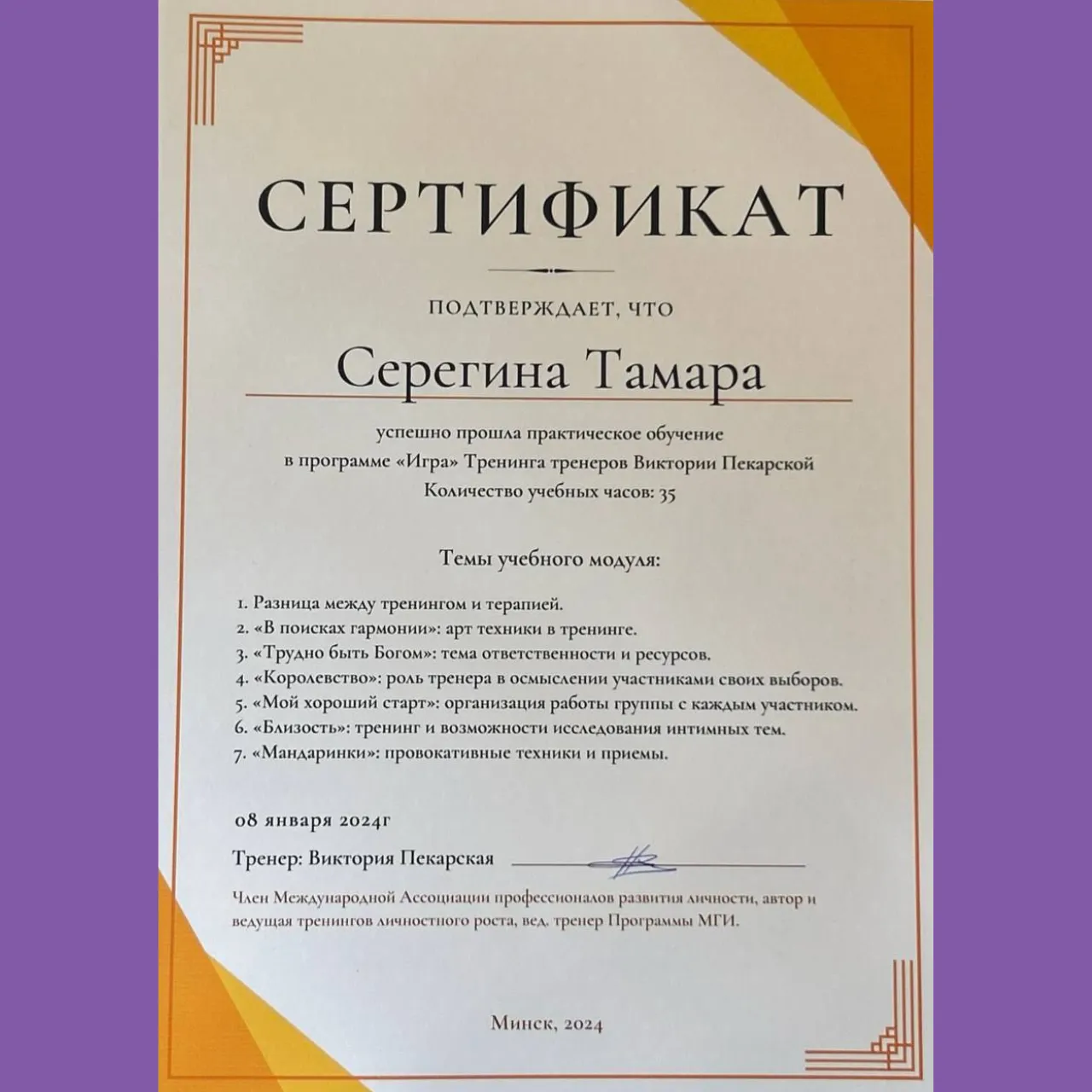 СЕРТИФИКАТ

ПОДТВЕРЖДАЕТ, ЧТО

Серегина Тамара

успешно прошла практическое обучение
в программе «Игра» Тренинга тренеров Виктории Пекарской
Количество учебных часов: 35

Темы учебного модуля:

1. Разница между тренингом и терапией.
2. «В поисках гармонии»: арт техники в тренинге.
3. «Трудно быть Богом»: тема ответственности и ресурсов.
4. «Королевство»: роль тренера в осмыслении участниками своих выборов.
5. «Мой хороший старт»: организация работы группы с каждым участником.
6. «Близость»: тренинг и возможности исследования интимных тем.
7. «Мандаринки»: провокативные техники и приемы.

08 января 2024г

Тренер: Виктория Пекарская ____

Член Международной Ассоциации профессионалов развития личности, автор и ведущая тренингов личностного роста, вед. тренер Программы МГИ.

Минск, 2024